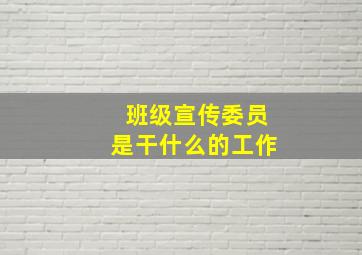 班级宣传委员
是干什么的工作